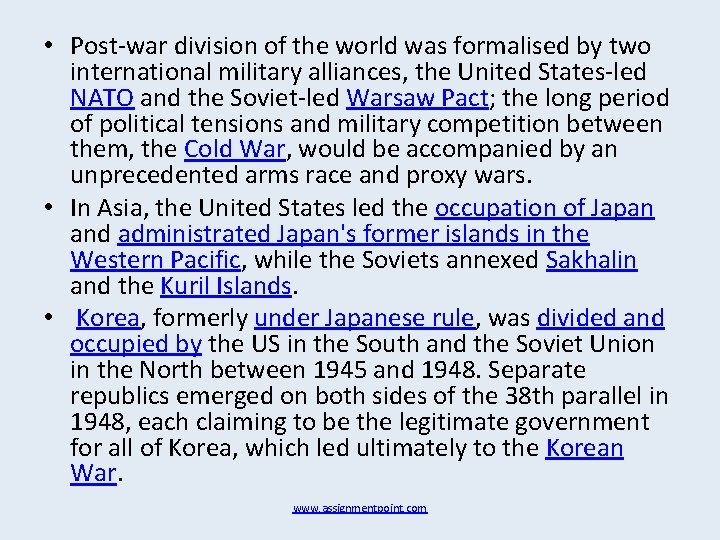 • Post-war division of the world was formalised by two international military alliances, the United States-led NATO and the Soviet-led Warsaw Pact; the long period of political tensions and military competition between them, the Cold War, would be accompanied by an unprecedented arms race and proxy wars.

• In Asia, the United States led the occupation of Japan and administrated Japan's former islands in the Western Pacific, while the Soviets annexed Sakhalin and the Kuril Islands.

• Korea, formerly under Japanese rule, was divided and occupied by the US in the South and the Soviet Union in the North between 1945 and 1948. Separate republics emerged on both sides of the 38th parallel in 1948, each claiming to be the legitimate government for all of Korea, which led ultimately to the Korean War.

www.assignmentpoint.com